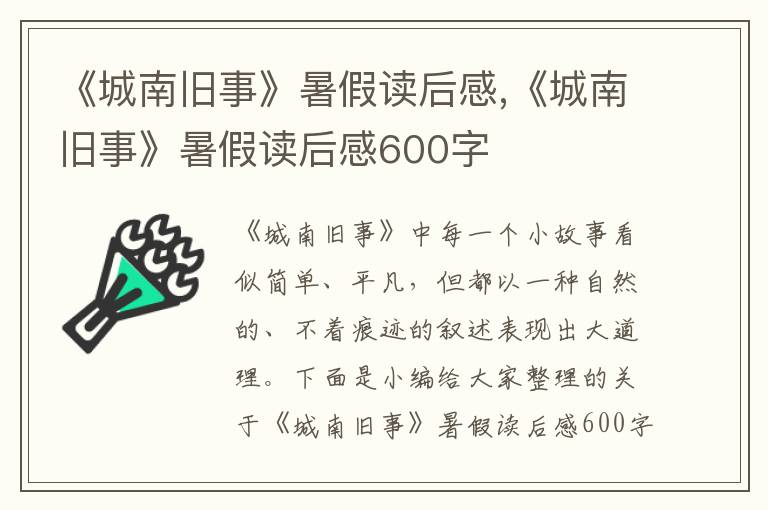 《城南旧事》暑假读后感,《城南旧事》暑假读后感600字

《城南旧事》中每一个小故事看似简单、平凡，但都以一种自然的、不着痕迹的叙述表现出大道理。下面是小编给大家整理的关于《城南旧事》暑假读后感600字